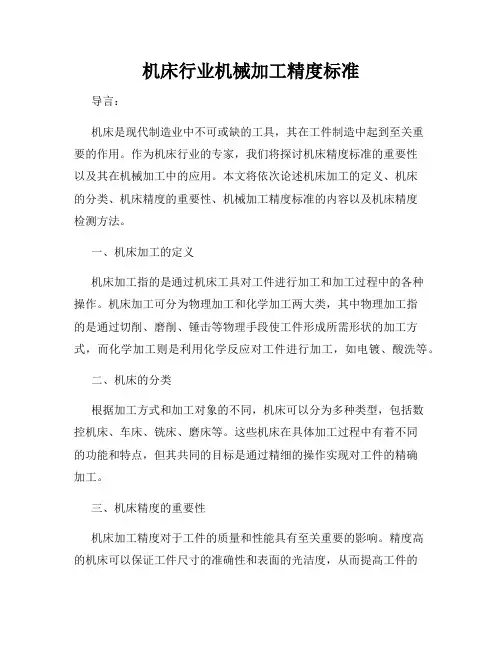 机床行业机械加工精度标准

导言：

机床是现代制造业中不可或缺的工具，其在工件制造中起到至关重要的作用。作为机床行业的专家，我们将探讨机床精度标准的重要性以及其在机械加工中的应用。本文将依次论述机床加工的定义、机床的分类、机床精度的重要性、机械加工精度标准的内容以及机床精度检测方法。

一、机床加工的定义

机床加工指的是通过机床工具对工件进行加工和加工过程中的各种操作。机床加工可分为物理加工和化学加工两大类，其中物理加工指的是通过切削、磨削、锤击等物理手段使工件形成所需形状的加工方式，而化学加工则是利用化学反应对工件进行加工，如电镀、酸洗等。

二、机床的分类

根据加工方式和加工对象的不同，机床可以分为多种类型，包括数控机床、车床、铣床、磨床等。这些机床在具体加工过程中有着不同的功能和特点，但其共同的目标是通过精细的操作实现对工件的精确加工。

三、机床精度的重要性

机床加工精度对于工件的质量和性能具有至关重要的影响。精度高的机床可以保证工件尺寸的准确性和表面的光洁度，从而提高工件的